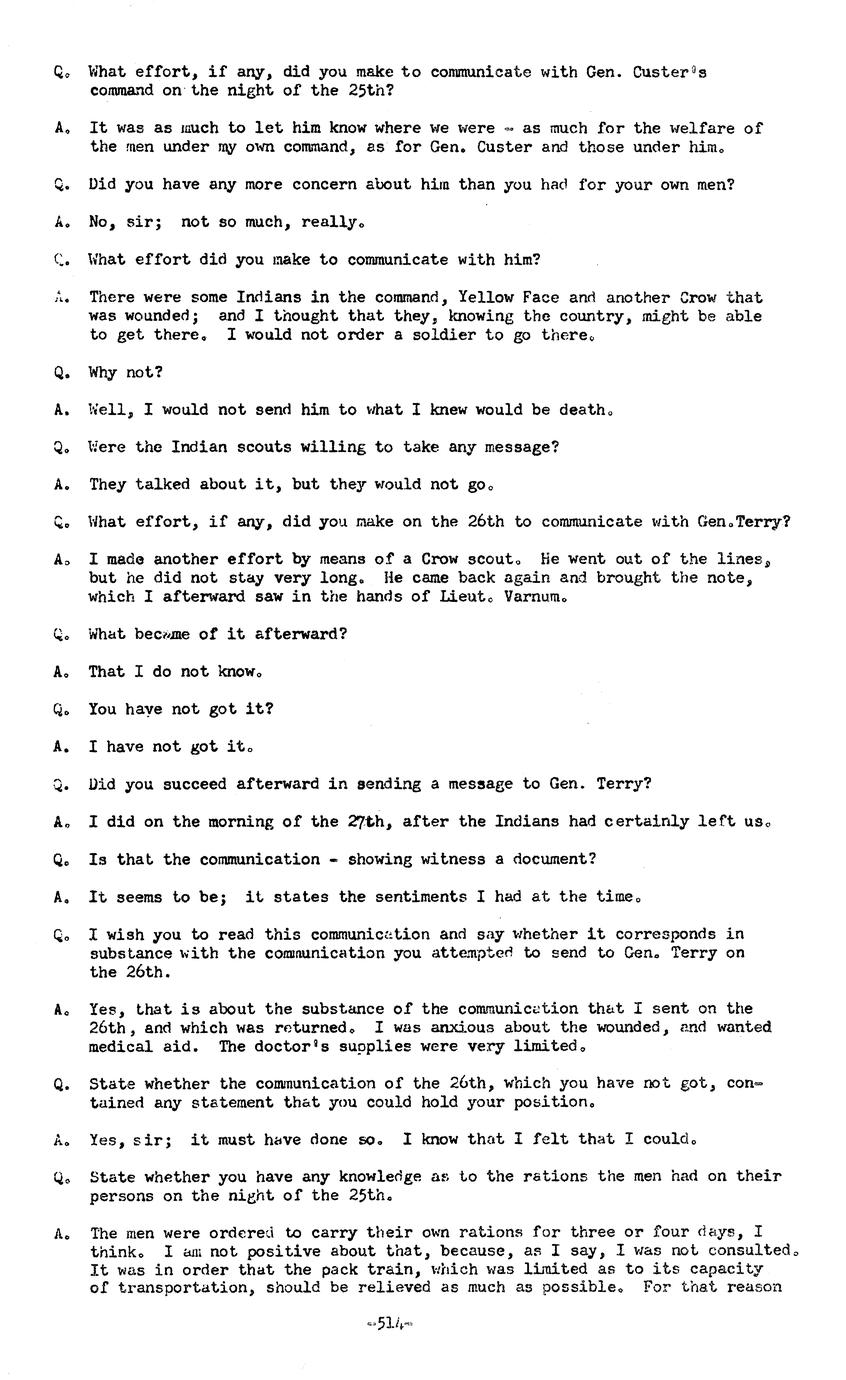 Q. What effort, if any, did you make to communicate with Gen. Custer's command on the night of the 25th?

A. It was as much to let him know where we were - as much for the welfare of the men under my own command, as for Gen. Custer and those under him.

Q. Did you have any more concern about him than you had for your own men?

A. No, sir; not so much, really.

Q. What effort did you make to communicate with him?

A. There were some Indians in the command, Yellow Face and another Crow that was wounded; and I thought that they, knowing the country, might be able to get there. I would not order a soldier to go there.

Q. Why not?

A. Well, I would not send him to what I knew would be death.

Q. Were the Indian scouts willing to take any message?

A. They talked about it, but they would not go.

Q. What effort, if any, did you make on the 26th to communicate with Gen.Terry?

A. I made another effort by means of a Crow scout. He went out of the lines, but he did not stay very long. He came back again and brought the note, which I afterward saw in the hands of Lieut. Varnum.

Q. What became of it afterward?

A. That I do not know.

Q. You have not got it?

A. I have not got it.

Q. Did you succeed afterward in sending a message to Gen. Terry?

A. I did on the morning of the 27th, after the Indians had certainly left us.

Q. Is that the communication - showing witness a document?

A. It seems to be; it states the sentiments I had at the time.

Q. I wish you to read this communication and say whether it corresponds in substance with the communication you attempted to send to Gen. Terry on the 26th.

A. Yes, that is about the substance of the communication that I sent on the 26th, and which was returned. I was anxious about the wounded, and wanted medical aid. The doctor's supplies were very limited.

Q. State whether the communication of the 26th, which you have not got, contained any statement that you could hold your position.

A. Yes, sir; it must have done so. I know that I felt that I could.

Q. State whether you have any knowledge as to the rations the men had on their persons on the night of the 25th.

A. The men were ordered to carry their own rations for three or four days, I think. I am not positive about that, because, as I say, I was not consulted. It was in order that the pack train, which was limited as to its capacity of transportation, should be relieved as much as possible. For that reason

-514-